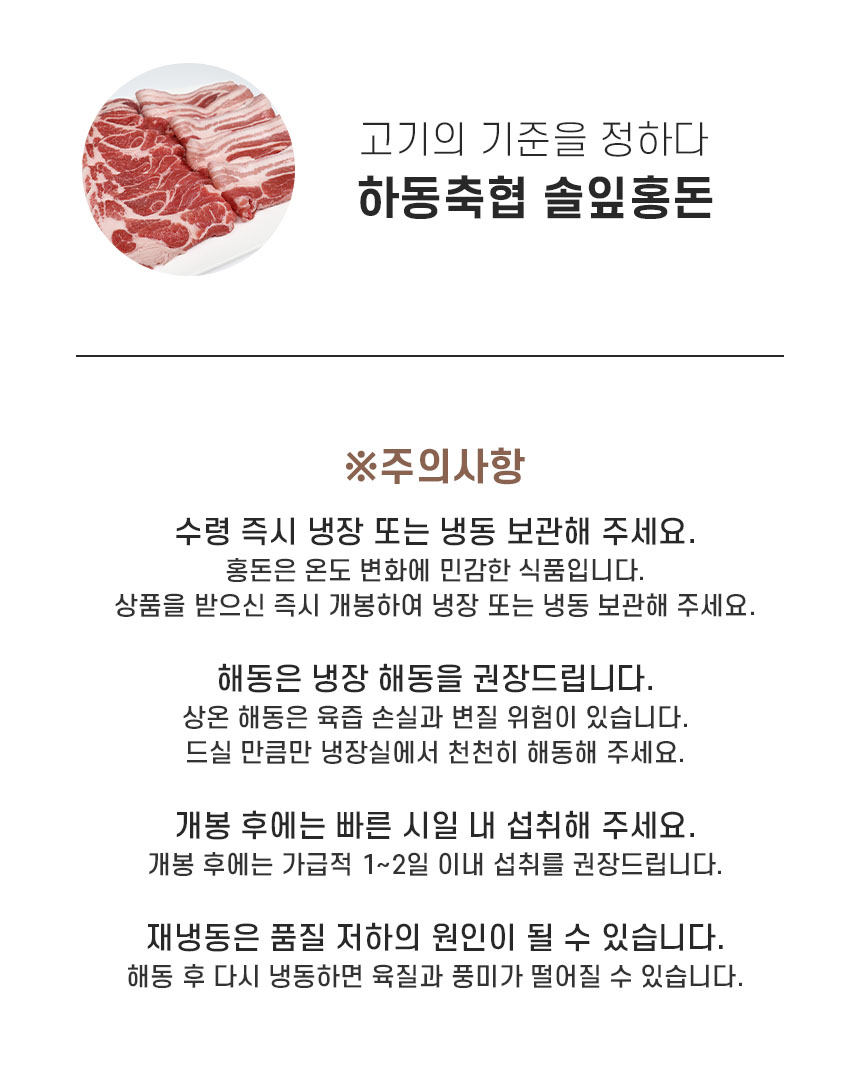 고기의 기준을 정하다
하동축협 솔잎홍돈

※주의사항

수령 즉시 냉장 또는 냉동 보관해 주세요.
홍돈은 온도 변화에 민감한 식품입니다.
상품을 받으신 즉시 개봉하여 냉장 또는 냉동 보관해 주세요.

해동은 냉장 해동을 권장드립니다.
상온 해동은 육즙 손실과 변질 위험이 있습니다.
드실 만큼만 냉장실에서 천천히 해동해 주세요.

개봉 후에는 빠른 시일 내 섭취해 주세요.
개봉 후에는 가급적 1~2일 이내 섭취를 권장드립니다.

재냉동은 품질 저하의 원인이 될 수 있습니다.
해동 후 다시 냉동하면 육질과 풍미가 떨어질 수 있습니다.